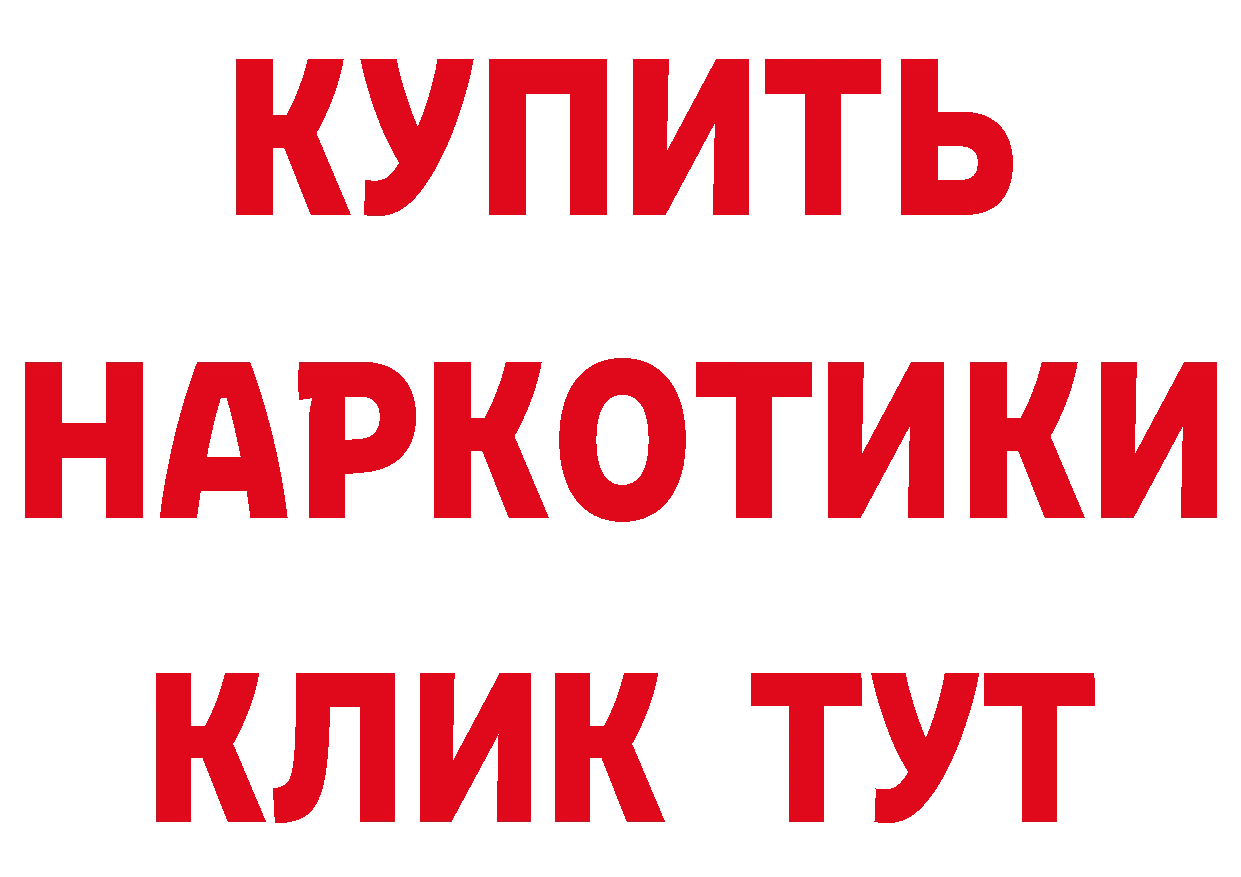 КУПИТЬ
НАРКОТИКИ
КЛИК ТУТ